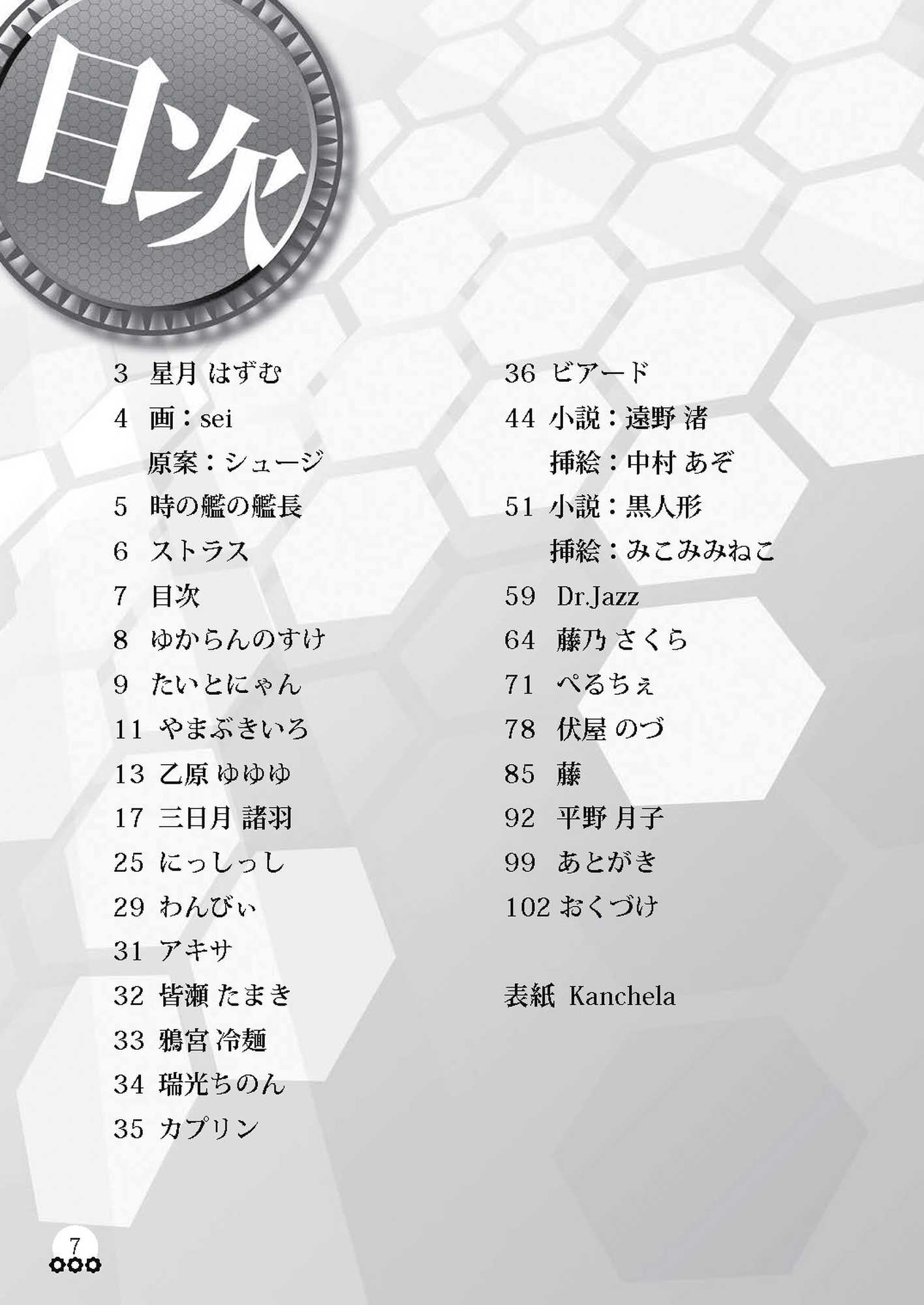 目次

3 星月 はずむ
4 画：sei
原案：シュージ
5 時の艦の艦長
6 ストラス
7 目次
8 ゆからんのすけ
9 たいとにゃん
11 やまぶきいろ
13 乙原 ゆゆゆ
17 三日月 諸羽
25 にっしっし
29 わんびぃ
31 アキサ
32 皆瀬 たまき
33 鴉宮 冷麺
34 瑞光ちのん
35 カプリン

36 ビアード
44 小説：遠野 渚
挿絵：中村 あぞ
51 小説：黒人形
挿絵：みこみみねこ
59 Dr.Jazz
64 藤乃 さくら
71 ぺるちぇ
78 伏屋 のづ
85 藤
92 平野 月子
99 あとがき
102 おくづけ

表紙 Kanchela

7